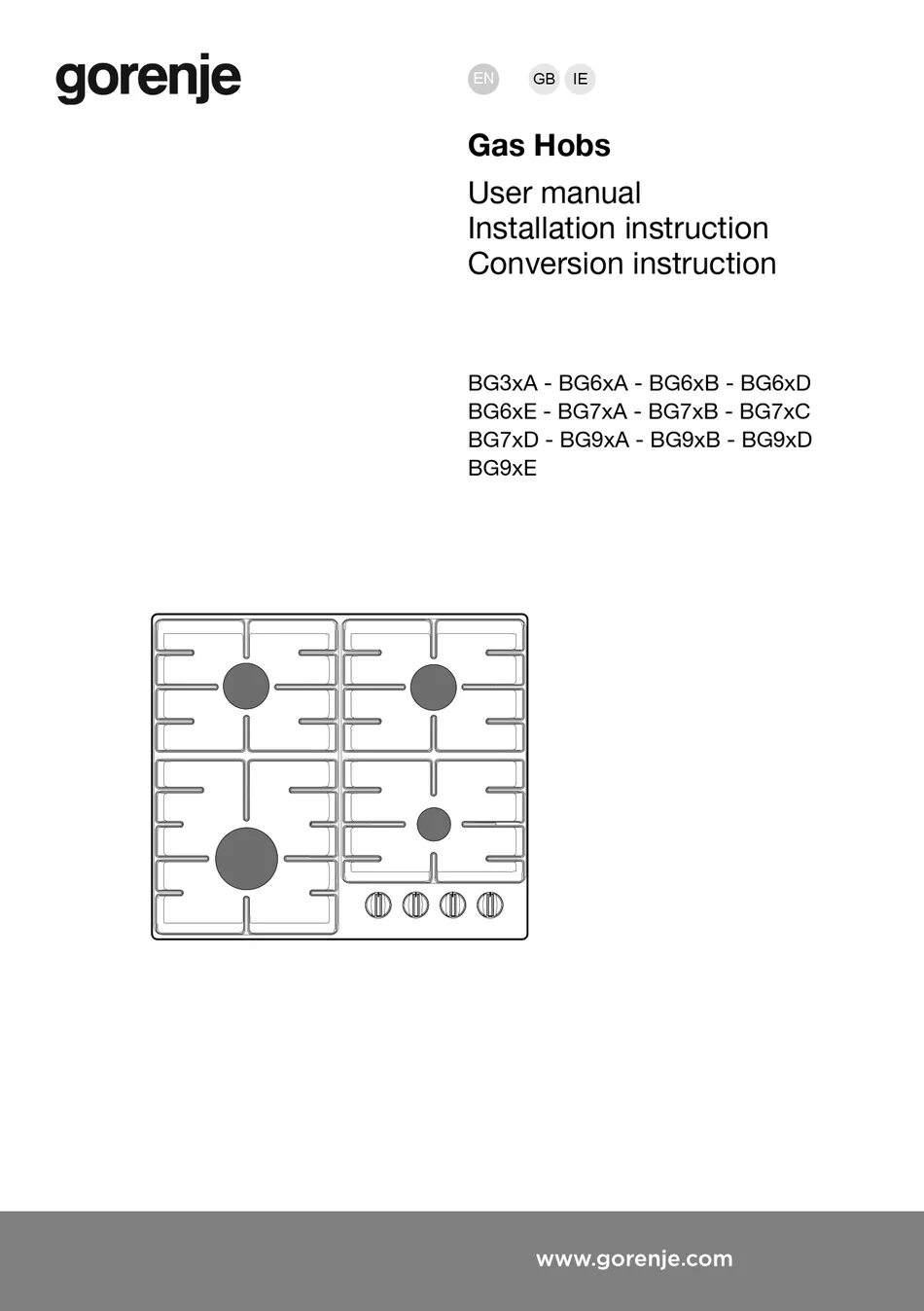 gorenje

EN GB IE

Gas Hobs

User manual
Installation instruction
Conversion instruction

BG3xA - BG6xA - BG6xB - BG6xD
BG6xE - BG7xA - BG7xB - BG7xC
BG7xD - BG9xA - BG9xB - BG9xD
BG9xE

www.gorenje.com